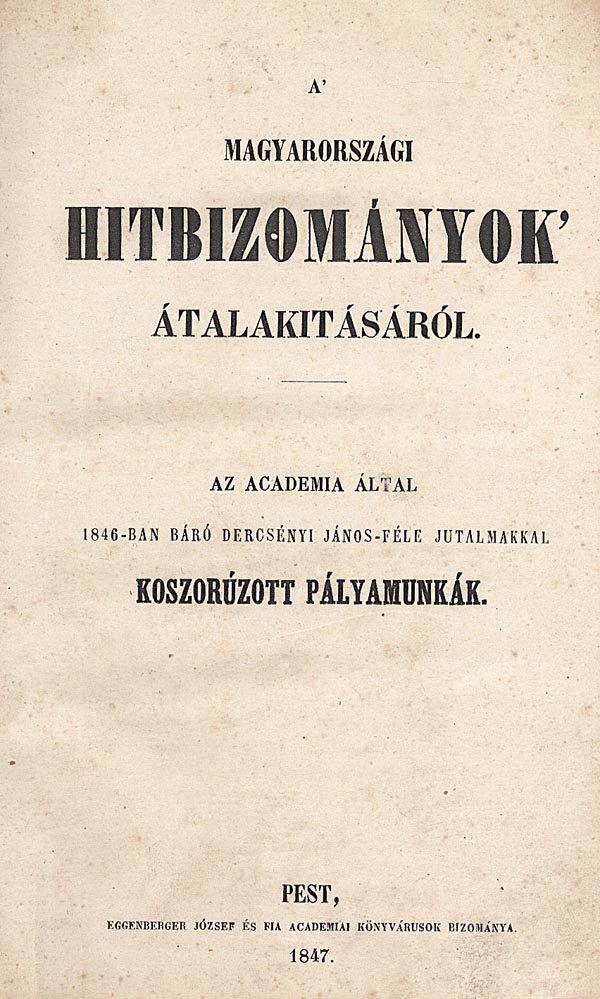 A'

MAGYARORSZÁGI

HITBIZOMÁNYOK'

ÁTALAKITÁSÁRÓL.

AZ ACADEMIA ÁLTAL

1846-BAN BÁRÓ DERCSÉNYI JÁNOS-FÉLE JUTALMAKKAL

KOSZORÚZOTT PÁLYAMUNKÁK.

PEST,

EGGENBERGER JÓZSEF ÉS FIA ACADEMIAI KÖNYVÁRUSOK BIZOMÁNYA.

1847.